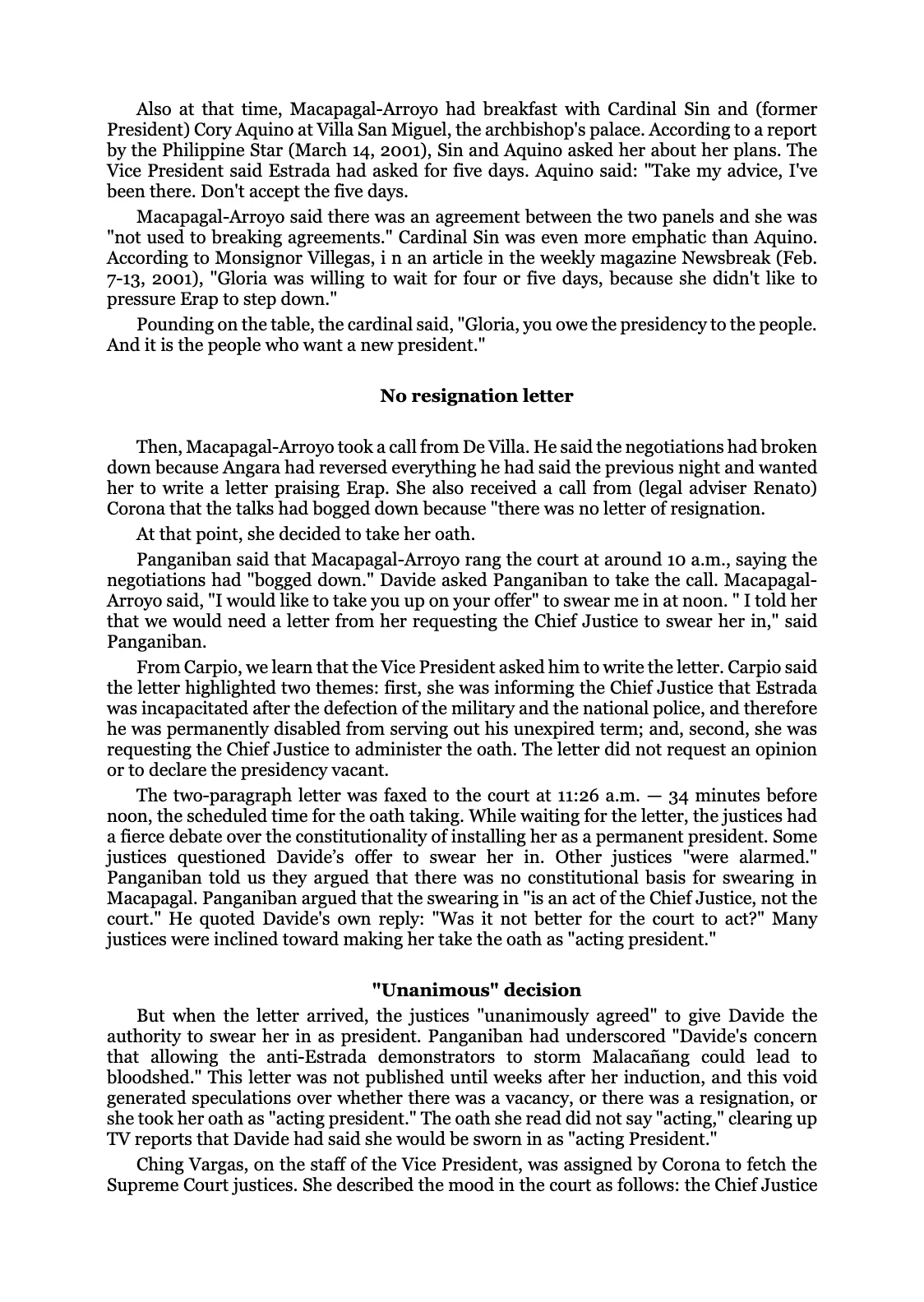 Also at that time, Macapagal-Arroyo had breakfast with Cardinal Sin and (former President) Cory Aquino at Villa San Miguel, the archbishop's palace. According to a report by the Philippine Star (March 14, 2001), Sin and Aquino asked her about her plans. The Vice President said Estrada had asked for five days. Aquino said: "Take my advice, I've been there. Don't accept the five days.

Macapagal-Arroyo said there was an agreement between the two panels and she was "not used to breaking agreements." Cardinal Sin was even more emphatic than Aquino. According to Monsignor Villegas, i n an article in the weekly magazine Newsbreak (Feb. 7-13, 2001), "Gloria was willing to wait for four or five days, because she didn't like to pressure Erap to step down."

Pounding on the table, the cardinal said, "Gloria, you owe the presidency to the people. And it is the people who want a new president."

No resignation letter

Then, Macapagal-Arroyo took a call from De Villa. He said the negotiations had broken down because Angara had reversed everything he had said the previous night and wanted her to write a letter praising Erap. She also received a call from (legal adviser Renato) Corona that the talks had bogged down because "there was no letter of resignation.

At that point, she decided to take her oath.

Panganiban said that Macapagal-Arroyo rang the court at around 10 a.m., saying the negotiations had "bogged down." Davide asked Panganiban to take the call. Macapagal-Arroyo said, "I would like to take you up on your offer" to swear me in at noon. " I told her that we would need a letter from her requesting the Chief Justice to swear her in," said Panganiban.

From Carpio, we learn that the Vice President asked him to write the letter. Carpio said the letter highlighted two themes: first, she was informing the Chief Justice that Estrada was incapacitated after the defection of the military and the national police, and therefore he was permanently disabled from serving out his unexpired term; and, second, she was requesting the Chief Justice to administer the oath. The letter did not request an opinion or to declare the presidency vacant.

The two-paragraph letter was faxed to the court at 11:26 a.m. — 34 minutes before noon, the scheduled time for the oath taking. While waiting for the letter, the justices had a fierce debate over the constitutionality of installing her as a permanent president. Some justices questioned Davide's offer to swear her in. Other justices "were alarmed." Panganiban told us they argued that there was no constitutional basis for swearing in Macapagal. Panganiban argued that the swearing in "is an act of the Chief Justice, not the court." He quoted Davide's own reply: "Was it not better for the court to act?" Many justices were inclined toward making her take the oath as "acting president."

"Unanimous" decision

But when the letter arrived, the justices "unanimously agreed" to give Davide the authority to swear her in as president. Panganiban had underscored "Davide's concern that allowing the anti-Estrada demonstrators to storm Malacañang could lead to bloodshed." This letter was not published until weeks after her induction, and this void generated speculations over whether there was a vacancy, or there was a resignation, or she took her oath as "acting president." The oath she read did not say "acting," clearing up TV reports that Davide had said she would be sworn in as "acting President."

Ching Vargas, on the staff of the Vice President, was assigned by Corona to fetch the Supreme Court justices. She described the mood in the court as follows: the Chief Justice